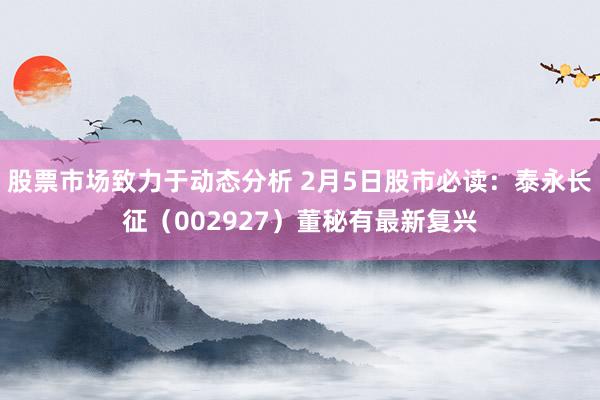 股票市场致力于动态分析 2月5日股市必读：泰永长征（002927）董秘有最新复兴